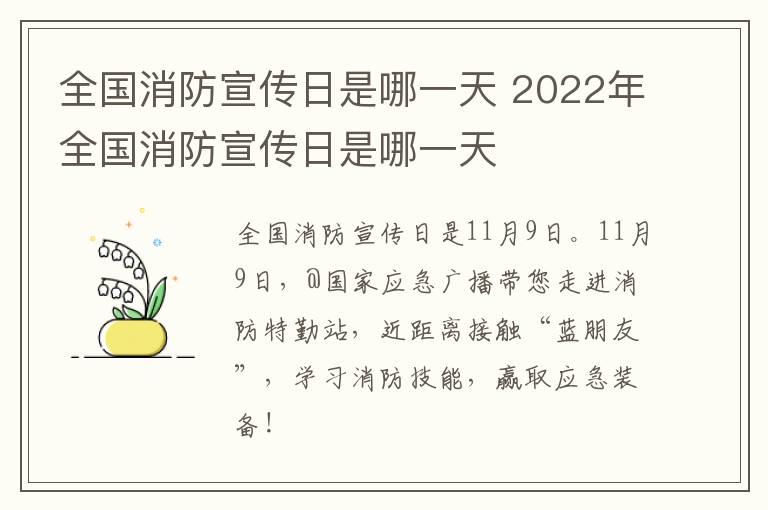 全国消防宣传日是哪一天 2022年全国消防宣传日是哪一天

全国消防宣传日是11月9日。11月9日，@国家应急广播带您走进消防特勤站，近距离接触“蓝朋友”，学习消防技能，赢取应急装备！